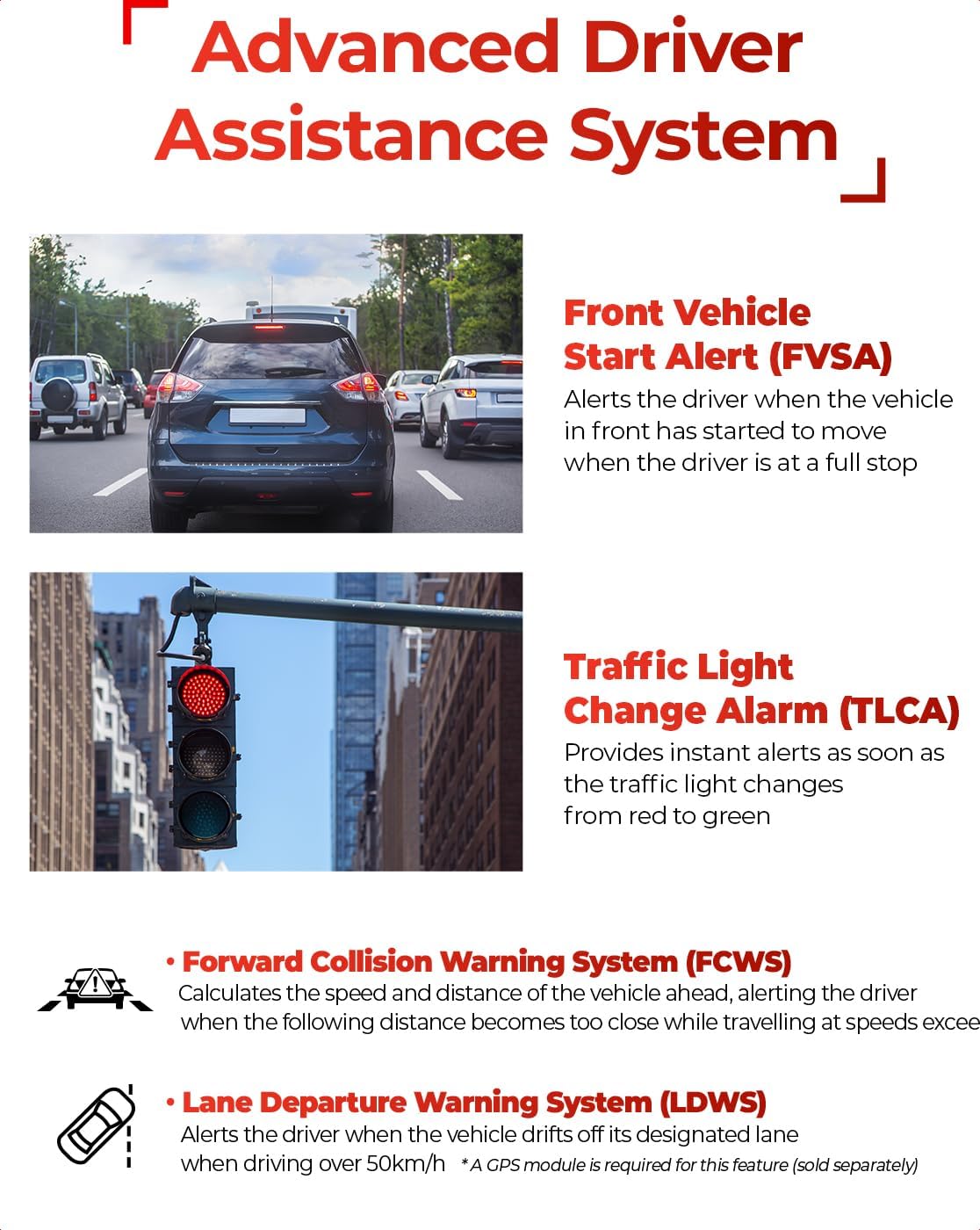 Advanced Driver Assistance System

Front Vehicle Start Alert (FVSA)
Alerts the driver when the vehicle in front has started to move when the driver is at a full stop

Traffic Light Change Alarm (TLCA)
Provides instant alerts as soon as the traffic light changes from red to green

• Forward Collision Warning System (FCWS)
Calculates the speed and distance of the vehicle ahead, alerting the driver when the following distance becomes too close while travelling at speeds excee

• Lane Departure Warning System (LDWS)
Alerts the driver when the vehicle drifts off its designated lane when driving over 50km/h *A GPS module is required for this feature (sold separately)